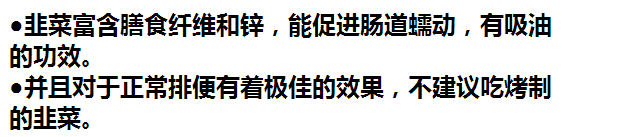 •韭菜富含膳食纤维和锌，能促进肠道蠕动，有吸油的功效。
•并且对于正常排便有着极佳的效果，不建议吃烤制的韭菜。